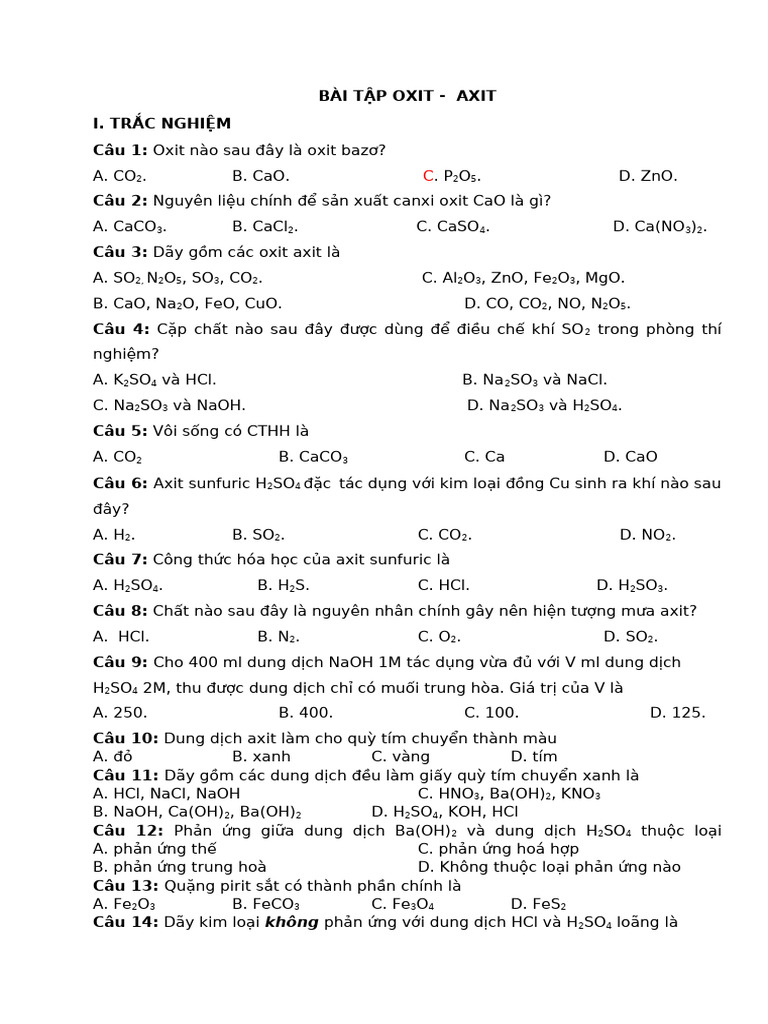 BÀI TẬP OXIT - AXIT

I. TRẮC NGHIỆM

Câu 1: Oxit nào sau đây là oxit bazơ?

A. $CO_2$. B. CaO. C. $P_2O_5$. D. ZnO.

Câu 2: Nguyên liệu chính để sản xuất canxi oxit CaO là gì?

A. $CaCO_3$. B. $CaCl_2$. C. $CaSO_4$. D. $Ca(NO_3)_2$.

Câu 3: Dãy gồm các oxit axit là

A. $SO_2$, $N_2O_5$, $SO_3$, $CO_2$. C. $Al_2O_3$, ZnO, $Fe_2O_3$, MgO.

B. CaO, $Na_2O$, FeO, CuO. D. CO, $CO_2$, NO, $N_2O_5$.

Câu 4: Cặp chất nào sau đây được dùng để điều chế khí $SO_2$ trong phòng thí nghiệm?

A. $K_2SO_4$ và HCl. B. $Na_2SO_3$ và NaCl.

C. $Na_2SO_3$ và NaOH. D. $Na_2SO_3$ và $H_2SO_4$.

Câu 5: Vôi sống có CTHH là

A. $CO_2$ B. $CaCO_3$ C. Ca D. CaO

Câu 6: Axit sunfuric $H_2SO_4$ đặc tác dụng với kim loại đồng Cu sinh ra khí nào sau đây?

A. $H_2$. B. $SO_2$. C. $CO_2$. D. $NO_2$.

Câu 7: Công thức hóa học của axit sunfuric là

A. $H_2SO_4$. B. $H_2S$. C. HCl. D. $H_2SO_3$.

Câu 8: Chất nào sau đây là nguyên nhân chính gây nên hiện tượng mưa axit?

A. HCl. B. $N_2$. C. $O_2$. D. $SO_2$.

Câu 9: Cho 400 ml dung dịch NaOH 1M tác dụng vừa đủ với V ml dung dịch $H_2SO_4$ 2M, thu được dung dịch chỉ có muối trung hòa. Giá trị của V là

A. 250. B. 400. C. 100. D. 125.

Câu 10: Dung dịch axit làm cho quỳ tím chuyển thành màu
A. đỏ B. xanh C. vàng D. tím

Câu 11: Dãy gồm các dung dịch đều làm giấy quỳ tím chuyển xanh là
A. HCl, NaCl, NaOH C. $HNO_3$, $Ba(OH)_2$, $KNO_3$
B. NaOH, $Ca(OH)_2$, $Ba(OH)_2$ D. $H_2SO_4$, KOH, HCl

Câu 12: Phản ứng giữa dung dịch $Ba(OH)_2$ và dung dịch $H_2SO_4$ thuộc loại
A. phản ứng thế C. phản ứng hoá hợp
B. phản ứng trung hoà D. Không thuộc loại phản ứng nào

Câu 13: Quặng pirit sắt có thành phần chính là
A. $Fe_2O_3$ B. $FeCO_3$ C. $Fe_3O_4$ D. $FeS_2$

Câu 14: Dãy kim loại không phản ứng với dung dịch HCl và $H_2SO_4$ loãng là